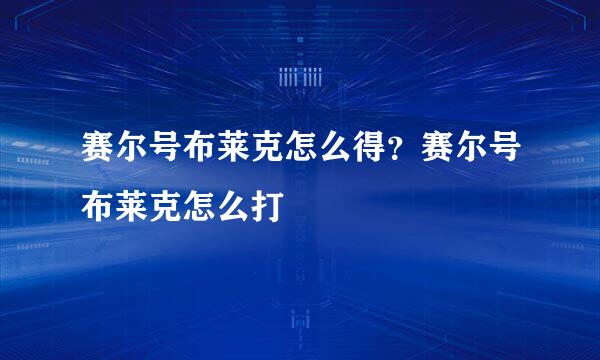 赛尔号布莱克怎么得？赛尔号布莱克怎么打